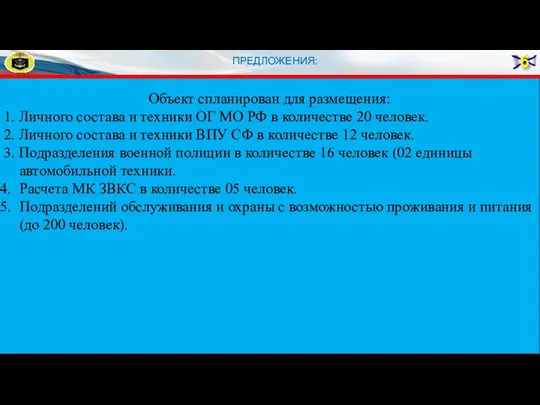 ПРЕДЛОЖЕНИЯ:

6

Объект спланирован для размещения:
1. Личного состава и техники ОГ МО РФ в количестве 20 человек.
2. Личного состава и техники ВПУ СФ в количестве 12 человек.
3. Подразделения военной полиции в количестве 16 человек (02 единицы автомобильной техники.
4. Расчета МК ЗВКС в количестве 05 человек.
5. Подразделений обслуживания и охраны с возможностью проживания и питания (до 200 человек).